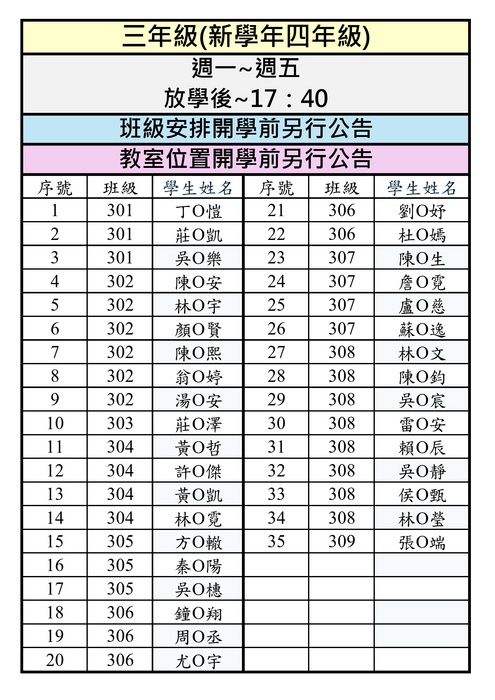 三年級(新學年四年級)

週一~週五

放學後~17：40

班級安排開學前另行公告

教室位置開學前另行公告

| 序號 | 班級 | 學生姓名 | 序號 | 班級 | 學生姓名 |
|---|---|---|---|---|---|
| 1 | 301 | 丁O愷 | 21 | 306 | 劉O妤 |
| 2 | 301 | 莊O凱 | 22 | 306 | 杜O嫣 |
| 3 | 301 | 吳O樂 | 23 | 307 | 陳O生 |
| 4 | 302 | 陳O安 | 24 | 307 | 詹O霓 |
| 5 | 302 | 林O宇 | 25 | 307 | 盧O慈 |
| 6 | 302 | 顏O賢 | 26 | 307 | 蘇O逸 |
| 7 | 302 | 陳O熙 | 27 | 308 | 林O文 |
| 8 | 302 | 翁O婷 | 28 | 308 | 陳O鈞 |
| 9 | 302 | 湯O安 | 29 | 308 | 吳O宸 |
| 10 | 303 | 莊O澤 | 30 | 308 | 雷O安 |
| 11 | 304 | 黃O哲 | 31 | 308 | 賴O辰 |
| 12 | 304 | 許O傑 | 32 | 308 | 吳O靜 |
| 13 | 304 | 黃O凱 | 33 | 308 | 侯O甄 |
| 14 | 304 | 林O霓 | 34 | 308 | 林O瑩 |
| 15 | 305 | 方O轍 | 35 | 309 | 張O端 |
| 16 | 305 | 秦O陽 | | | |
| 17 | 305 | 吳O穗 | | | |
| 18 | 306 | 鐘O翔 | | | |
| 19 | 306 | 周O丞 | | | |
| 20 | 306 | 尤O宇 | | | |